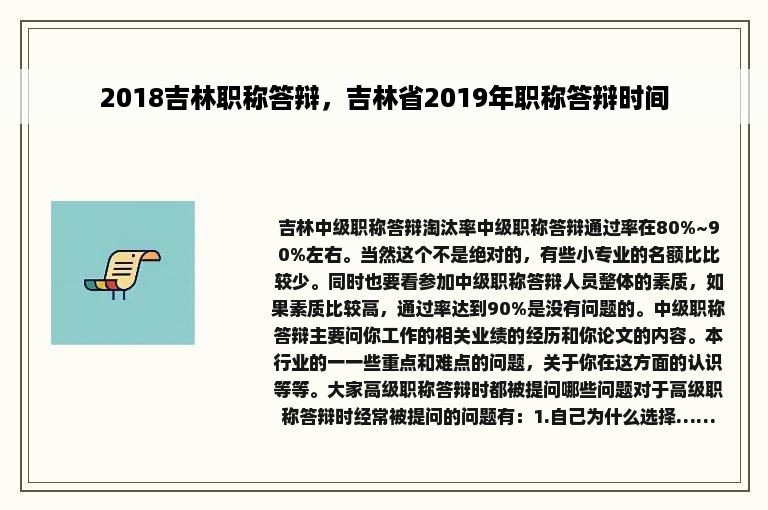 2018吉林职称答辩，吉林省2019年职称答辩时间

吉林中级职称答辩淘汰率中级职称答辩通过率在80%~90%左右。当然这个不是绝对的，有些小专业的名额比比较少。同时也要看参加中级职称答辩人员整体的素质，如果素质比较高，通过率达到90%是没有问题的。中级职称答辩主要问你工作的相关业绩的经历和你论文的内容。本行业的一一些重点和难点的问题，关于你在这方面的认识等等。大家高级职称答辩时都被提问哪些问题对于高级职称答辩时经常被提问的问题有：1.自己为什么选择......